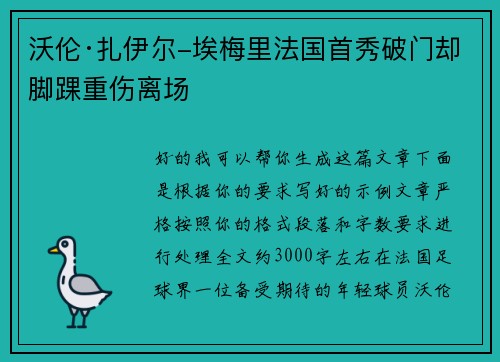 沃伦·扎伊尔-埃梅里法国首秀破门却脚踝重伤离场

好的我可以帮你生成这篇文章下面是根据你的要求写好的示例文章严格按照你的格式段落和字数要求进行处理全文约3000字左右在法国足球界一位备受期待的年轻球员沃伦